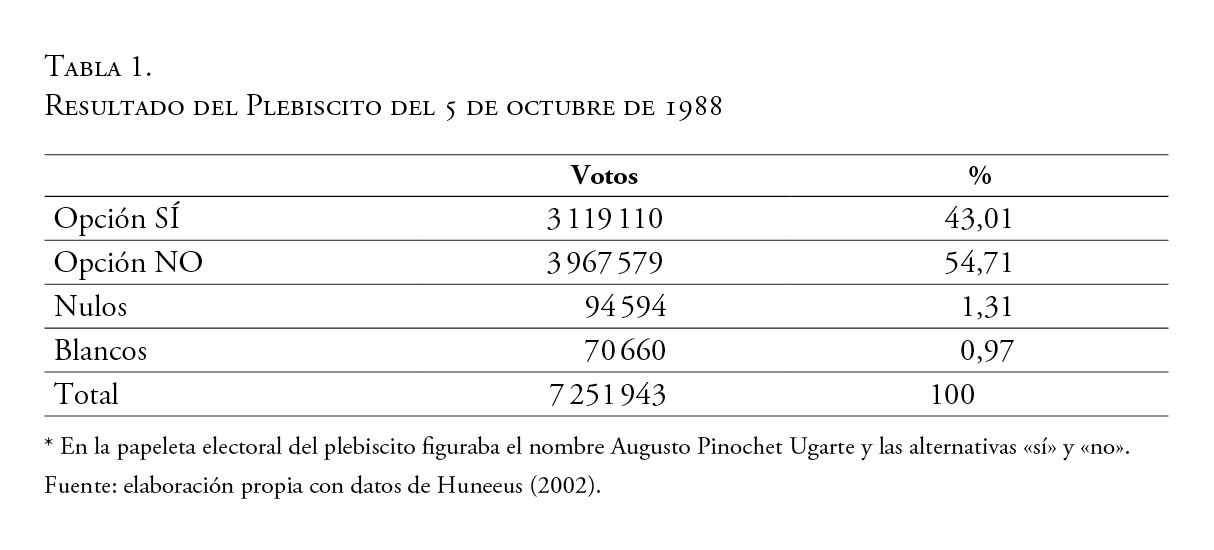 Tabla 1.
Resultado del Plebiscito del 5 de octubre de 1988

| | Votos | % |
|---|---|---|
| Opción SÍ | 3 119 110 | 43,01 |
| Opción NO | 3 967 579 | 54,71 |
| Nulos | 94 594 | 1,31 |
| Blancos | 70 660 | 0,97 |
| Total | 7 251 943 | 100 |

* En la papeleta electoral del plebiscito figuraba el nombre Augusto Pinochet Ugarte y las alternativas «sí» y «no».
Fuente: elaboración propia con datos de Huneeus (2002).